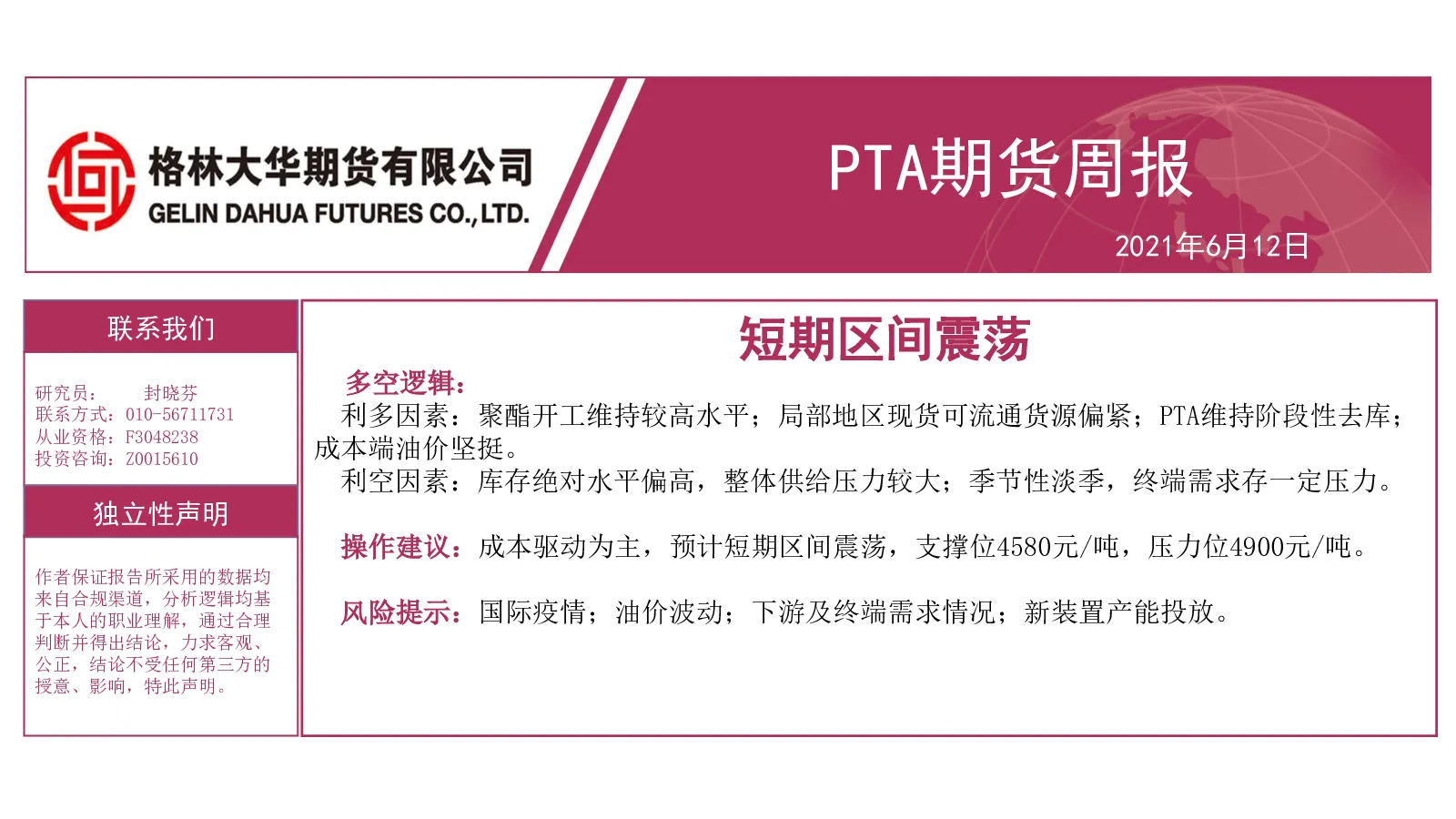 格林大华期货有限公司
GELIN DAHUA FUTURES CO.,LTD.

PTA期货周报

2021年6月12日

联系我们

研究员： 封晓芬
联系方式：010-56711731
从业资格：F3048238
投资咨询：Z0015610

独立性声明

作者保证报告所采用的数据均来自合规渠道，分析逻辑均基于本人的职业理解，通过合理判断并得出结论，力求客观、公正，结论不受任何第三方的授意、影响，特此声明。

短期区间震荡

多空逻辑：

利多因素：聚酯开工维持较高水平；局部地区现货可流通货源偏紧；PTA维持阶段性去库；成本端油价坚挺。

利空因素：库存绝对水平偏高，整体供给压力较大；季节性淡季，终端需求存一定压力。

操作建议：成本驱动为主，预计短期区间震荡，支撑位4580元/吨，压力位4900元/吨。

风险提示：国际疫情；油价波动；下游及终端需求情况；新装置产能投放。